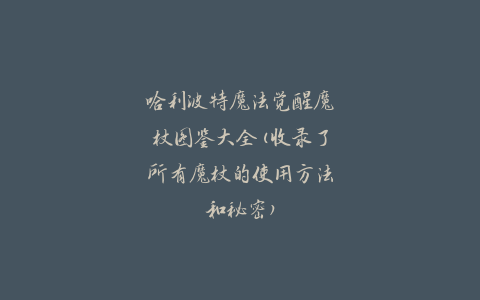 哈利波特魔法觉醒魔杖图鉴大全（收录了所有魔杖的使用方法和秘密）